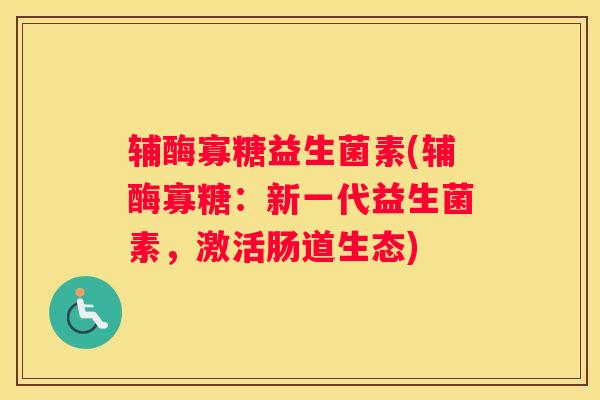 辅酶寡糖益生菌素(辅酶寡糖：新一代益生菌素，激活肠道生态)